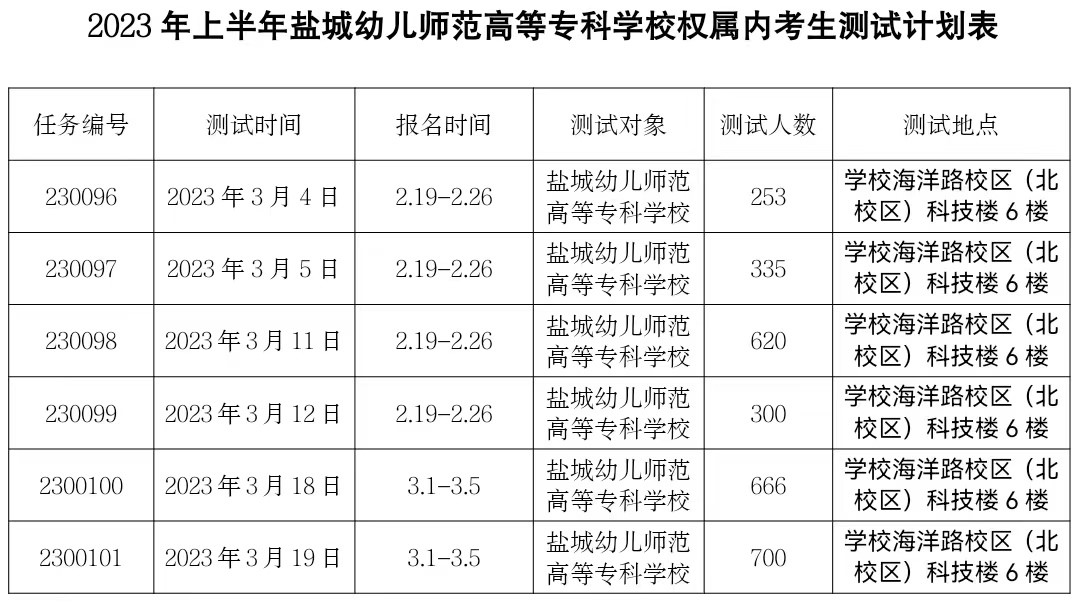 2023年上半年盐城幼儿师范高等专科学校权属内考生测试计划表

| 任务编号 | 测试时间 | 报名时间 | 测试对象 | 测试人数 | 测试地点 |
|---|---|---|---|---|---|
| 230096 | 2023年3月4日 | 2.19-2.26 | 盐城幼儿师范高等专科学校 | 253 | 学校海洋路校区（北校区）科技楼6楼 |
| 230097 | 2023年3月5日 | 2.19-2.26 | 盐城幼儿师范高等专科学校 | 335 | 学校海洋路校区（北校区）科技楼6楼 |
| 230098 | 2023年3月11日 | 2.19-2.26 | 盐城幼儿师范高等专科学校 | 620 | 学校海洋路校区（北校区）科技楼6楼 |
| 230099 | 2023年3月12日 | 2.19-2.26 | 盐城幼儿师范高等专科学校 | 300 | 学校海洋路校区（北校区）科技楼6楼 |
| 2300100 | 2023年3月18日 | 3.1-3.5 | 盐城幼儿师范高等专科学校 | 666 | 学校海洋路校区（北校区）科技楼6楼 |
| 2300101 | 2023年3月19日 | 3.1-3.5 | 盐城幼儿师范高等专科学校 | 700 | 学校海洋路校区（北校区）科技楼6楼 |